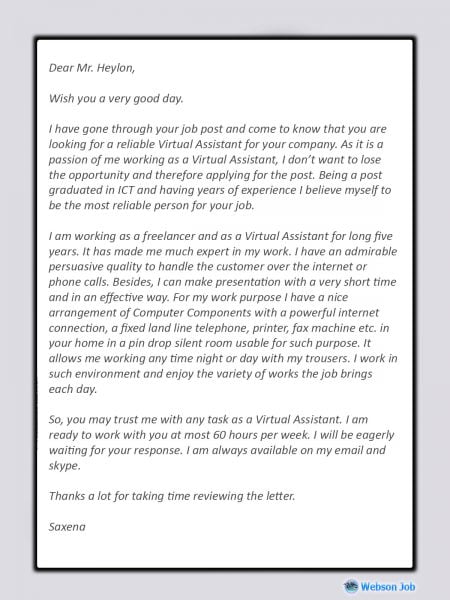 Dear Mr. Heylon,

Wish you a very good day.

I have gone through your job post and come to know that you are looking for a reliable Virtual Assistant for your company. As it is a passion of me working as a Virtual Assistant, I don't want to lose the opportunity and therefore applying for the post. Being a post graduated in ICT and having years of experience I believe myself to be the most reliable person for your job.

I am working as a freelancer and as a Virtual Assistant for long five years. It has made me much expert in my work. I have an admirable persuasive quality to handle the customer over the internet or phone calls. Besides, I can make presentation with a very short time and in an effective way. For my work purpose I have a nice arrangement of Computer Components with a powerful internet connection, a fixed land line telephone, printer, fax machine etc. in your home in a pin drop silent room usable for such purpose. It allows me working any time night or day with my trousers. I work in such environment and enjoy the variety of works the job brings each day.

So, you may trust me with any task as a Virtual Assistant. I am ready to work with you at most 60 hours per week. I will be eagerly waiting for your response. I am always available on my email and skype.

Thanks a lot for taking time reviewing the letter.

Saxena

Webson Job